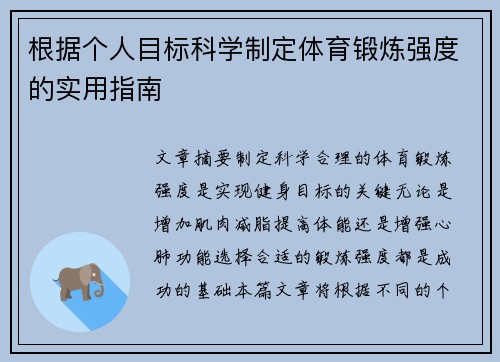 根据个人目标科学制定体育锻炼强度的实用指南

文章摘要制定科学合理的体育锻炼强度是实现健身目标的关键无论是增加肌肉减脂提高体能还是增强心肺功能选择合适的锻炼强度都是成功的基础本篇文章将根据不同的个